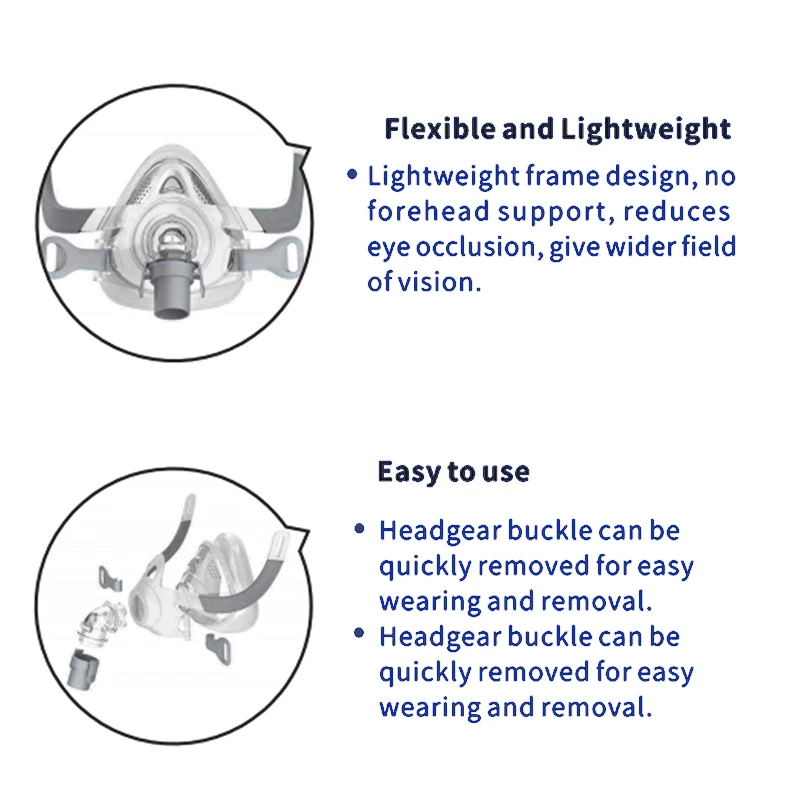 Flexible and Lightweight

• Lightweight frame design, no forehead support, reduces eye occlusion, give wider field of vision.

Easy to use

• Headgear buckle can be quickly removed for easy wearing and removal.
• Headgear buckle can be quickly removed for easy wearing and removal.